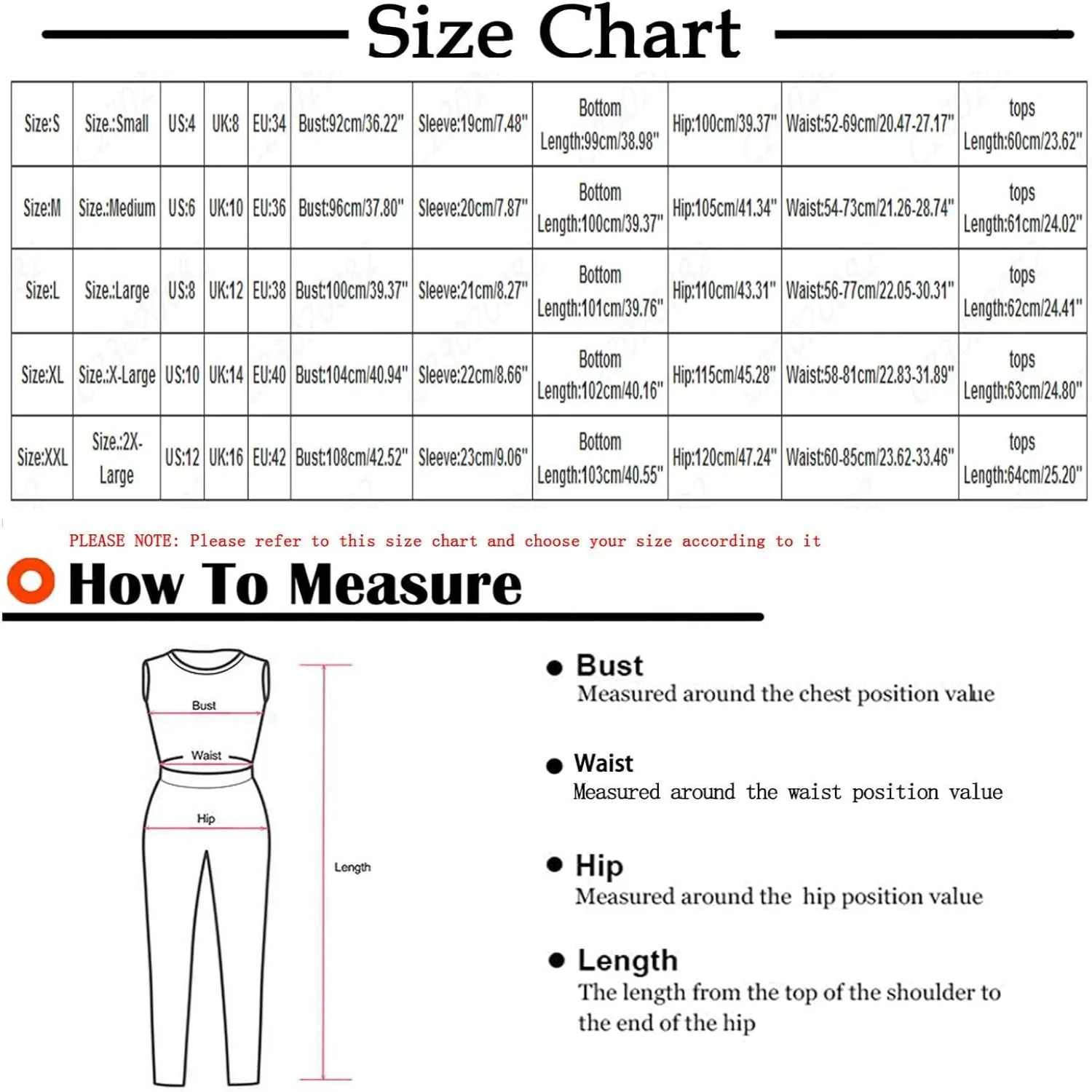 Size Chart

| Size:S | Size.:Small | US:4 | UK:8 | EU:34 | Bust:92cm/36.22" | Sleeve:19cm/7.48" | Bottom Length:99cm/38.98" | Hip:100cm/39.37" | Waist:52-69cm/20.47-27.17" | tops Length:60cm/23.62" |
|---|---|---|---|---|---|---|---|---|---|---|
| Size:M | Size.:Medium | US:6 | UK:10 | EU:36 | Bust:96cm/37.80" | Sleeve:20cm/7.87" | Bottom Length:100cm/39.37" | Hip:105cm/41.34" | Waist:54-73cm/21.26-28.74" | tops Length:61cm/24.02" |
| Size:L | Size.:Large | US:8 | UK:12 | EU:38 | Bust:100cm/39.37" | Sleeve:21cm/8.27" | Bottom Length:101cm/39.76" | Hip:110cm/43.31" | Waist:56-77cm/22.05-30.31" | tops Length:62cm/24.41" |
| Size:XL | Size.:X-Large | US:10 | UK:14 | EU:40 | Bust:104cm/40.94" | Sleeve:22cm/8.66" | Bottom Length:102cm/40.16" | Hip:115cm/45.28" | Waist:58-81cm/22.83-31.89" | tops Length:63cm/24.80" |
| Size:XXL | Size.:2X-Large | US:12 | UK:16 | EU:42 | Bust:108cm/42.52" | Sleeve:23cm/9.06" | Bottom Length:103cm/40.55" | Hip:120cm/47.24" | Waist:60-85cm/23.62-33.46" | tops Length:64cm/25.20" |

PLEASE NOTE: Please refer to this size chart and choose your size according to it

How To Measure

Bust
Waist
Hip
Length

Bust
Measured around the chest position value

Waist
Measured around the waist position value

Hip
Measured around the hip position value

Length
The length from the top of the shoulder to the end of the hip